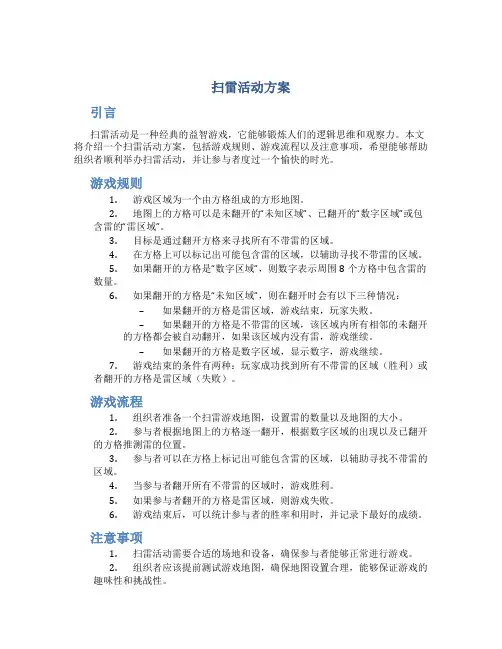 扫雷活动方案

引言

扫雷活动是一种经典的益智游戏，它能够锻炼人们的逻辑思维和观察力。本文将介绍一个扫雷活动方案，包括游戏规则、游戏流程以及注意事项，希望能够帮助组织者顺利举办扫雷活动，并让参与者度过一个愉快的时光。

游戏规则

1. 游戏区域为一个由方格组成的方形地图。
2. 地图上的方格可以是未翻开的“未知区域”、已翻开的“数字区域”或包含雷的“雷区域”。
3. 目标是通过翻开方格来寻找所有不带雷的区域。
4. 在方格上可以标记出可能包含雷的区域，以辅助寻找不带雷的区域。
5. 如果翻开的方格是“数字区域”，则数字表示周围 8 个方格中包含雷的数量。
6. 如果翻开的方格是“未知区域”，则在翻开时会有以下三种情况：
– 如果翻开的方格是雷区域，游戏结束，玩家失败。
– 如果翻开的方格是不带雷的区域，该区域内所有相邻的未翻开的方格都会被自动翻开，如果该区域内没有雷，游戏继续。
– 如果翻开的方格是数字区域，显示数字，游戏继续。
7. 游戏结束的条件有两种：玩家成功找到所有不带雷的区域（胜利）或者翻开的方格是雷区域（失败）。

游戏流程

1. 组织者准备一个扫雷游戏地图，设置雷的数量以及地图的大小。
2. 参与者根据地图上的方格逐一翻开，根据数字区域的出现以及已翻开的方格推测雷的位置。
3. 参与者可以在方格上标记出可能包含雷的区域，以辅助寻找不带雷的区域。
4. 当参与者翻开所有不带雷的区域时，游戏胜利。
5. 如果参与者翻开的方格是雷区域，则游戏失败。
6. 游戏结束后，可以统计参与者的胜率和用时，并记录下最好的成绩。

注意事项

1. 扫雷活动需要合适的场地和设备，确保参与者能够正常进行游戏。
2. 组织者应该提前测试游戏地图，确保地图设置合理，能够保证游戏的趣味性和挑战性。